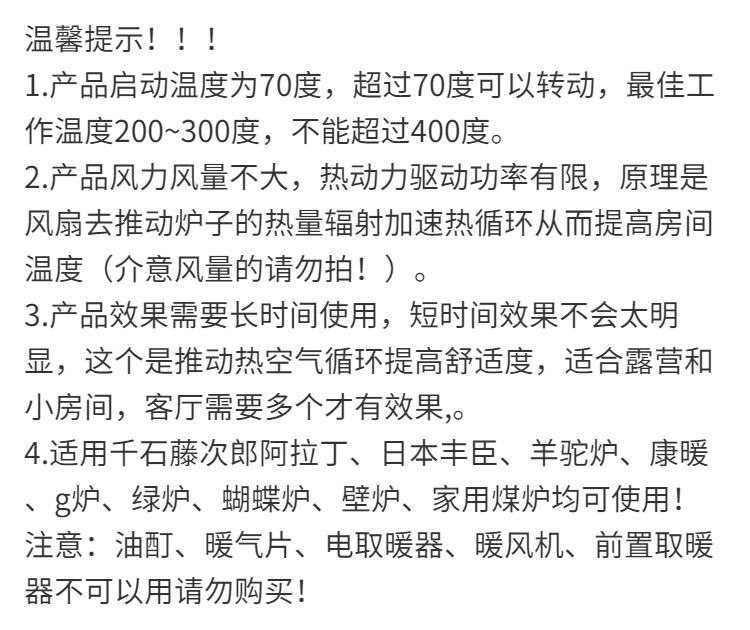 温馨提示！！！

1.产品启动温度为70度，超过70度可以转动，最佳工作温度200~300度，不能超过400度。

2.产品风力风量不大，热动力驱动功率有限，原理是风扇去推动炉子的热量辐射加速热循环从而提高房间温度（介意风量的请勿拍！）。

3.产品效果需要长时间使用，短时间效果不会太明显，这个是推动热空气循环提高舒适度，适合露营和小房间，客厅需要多个才有效果,。

4.适用千石藤次郎阿拉丁、日本丰臣、羊驼炉、康暖、g炉、绿炉、蝴蝶炉、壁炉、家用煤炉均可使用！

注意：油酊、暖气片、电取暖器、暖风机、前置取暖器不可以用请勿购买！